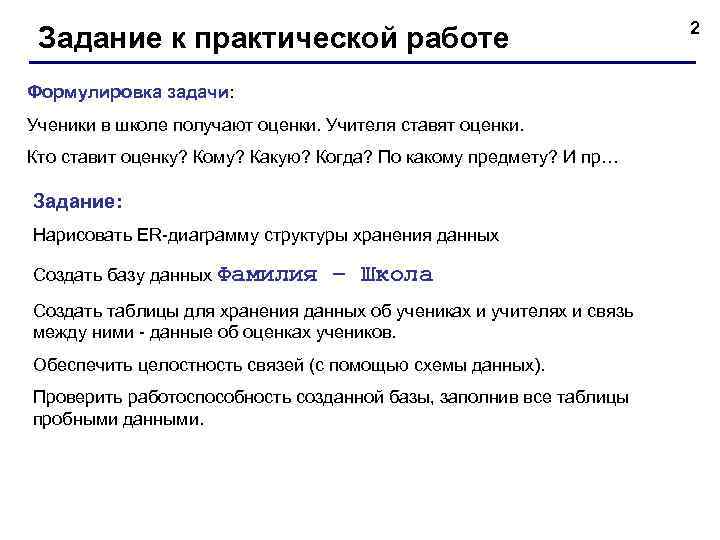 Задание к практической работе

2

Формулировка задачи:

Ученики в школе получают оценки. Учителя ставят оценки.

Кто ставит оценку? Кому? Какую? Когда? По какому предмету? И пр…

Задание:

Нарисовать ER-диаграмму структуры хранения данных

Создать базу данных Фамилия – Школа

Создать таблицы для хранения данных об учениках и учителях и связь между ними - данные об оценках учеников.

Обеспечить целостность связей (с помощью схемы данных).

Проверить работоспособность созданной базы, заполнив все таблицы пробными данными.